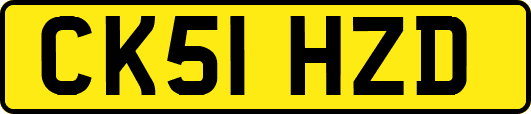 CK51 HZD